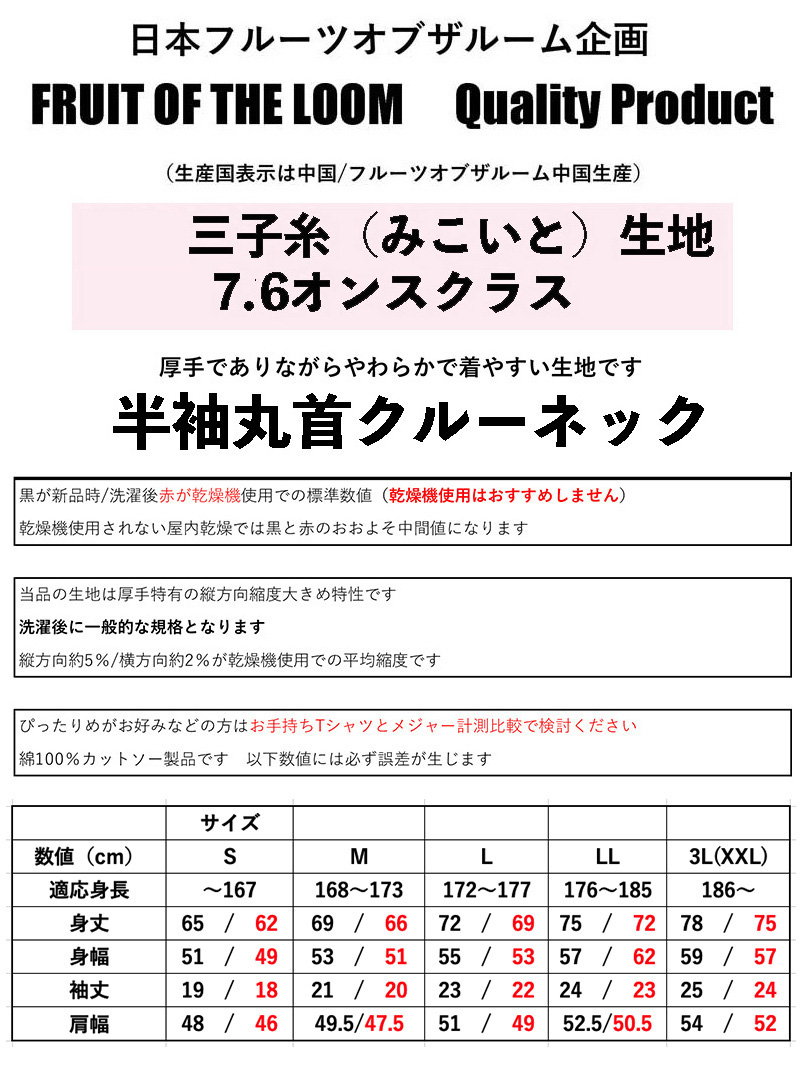 日本フルーツオブザルーム企画

FRUIT OF THE LOOM　Quality Product

（生産国表示は中国/フルーツオブザルーム中国生産）

三子糸（みこいと）生地
7.6オンスクラス

厚手でありながらやわらかで着やすい生地です

半袖丸首クルーネック

黒が新品時/洗濯後赤が乾燥機使用での標準数値（乾燥機使用はおすすめしません）

乾燥機使用されない屋内乾燥では黒と赤のおおよそ中間値になります

当品の生地は厚手特有の縦方向縮度大きめ特性です

洗濯後に一般的な規格となります

縦方向約5％/横方向約2％が乾燥機使用での平均縮度です

ぴったりめがお好みなどの方はお手持ちTシャツとメジャー計測比較で検討ください

綿100％カットソー製品です　以下数値には必ず誤差が生じます

| | サイズ | | | | |
|---|---|---|---|---|---|
| 数値（cm） | S | M | L | LL | 3L(XXL) |
| 適応身長 | ～167 | 168～173 | 172～177 | 176～185 | 186～ |
| 身丈 | 65 / 62 | 69 / 66 | 72 / 69 | 75 / 72 | 78 / 75 |
| 身幅 | 51 / 49 | 53 / 51 | 55 / 53 | 57 / 62 | 59 / 57 |
| 袖丈 | 19 / 18 | 21 / 20 | 23 / 22 | 24 / 23 | 25 / 24 |
| 肩幅 | 48 / 46 | 49.5/47.5 | 51 / 49 | 52.5/50.5 | 54 / 52 |